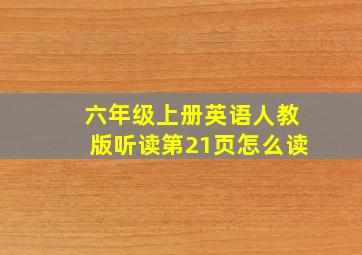 六年级上册英语人教版听读第21页怎么读